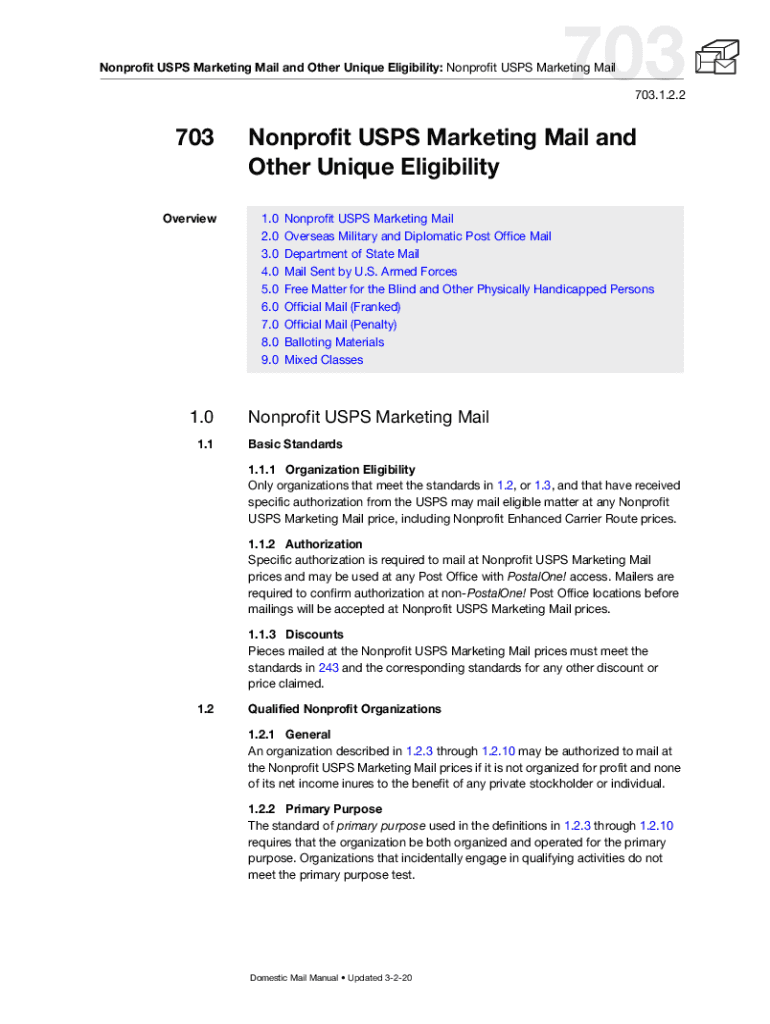 Nonprofit USPS Marketing Mail and Other Unique Eligibility: Nonprofit USPS Marketing Mail 703

703.1.2.2

703 Nonprofit USPS Marketing Mail and Other Unique Eligibility

Overview

1.0 Nonprofit USPS Marketing Mail
2.0 Overseas Military and Diplomatic Post Office Mail
3.0 Department of State Mail
4.0 Mail Sent by U.S. Armed Forces
5.0 Free Matter for the Blind and Other Physically Handicapped Persons
6.0 Official Mail (Franked)
7.0 Official Mail (Penalty)
8.0 Balloting Materials
9.0 Mixed Classes

1.0 Nonprofit USPS Marketing Mail

1.1 Basic Standards

1.1.1 Organization Eligibility
Only organizations that meet the standards in 1.2, or 1.3, and that have received specific authorization from the USPS may mail eligible matter at any Nonprofit USPS Marketing Mail price, including Nonprofit Enhanced Carrier Route prices.

1.1.2 Authorization
Specific authorization is required to mail at Nonprofit USPS Marketing Mail prices and may be used at any Post Office with PostalOne! access. Mailers are required to confirm authorization at non-PostalOne! Post Office locations before mailings will be accepted at Nonprofit USPS Marketing Mail prices.

1.1.3 Discounts
Pieces mailed at the Nonprofit USPS Marketing Mail prices must meet the standards in 243 and the corresponding standards for any other discount or price claimed.

1.2 Qualified Nonprofit Organizations

1.2.1 General
An organization described in 1.2.3 through 1.2.10 may be authorized to mail at the Nonprofit USPS Marketing Mail prices if it is not organized for profit and none of its net income inures to the benefit of any private stockholder or individual.

1.2.2 Primary Purpose
The standard of primary purpose used in the definitions in 1.2.3 through 1.2.10 requires that the organization be both organized and operated for the primary purpose. Organizations that incidentally engage in qualifying activities do not meet the primary purpose test.

Domestic Mail Manual • Updated 3-2-20